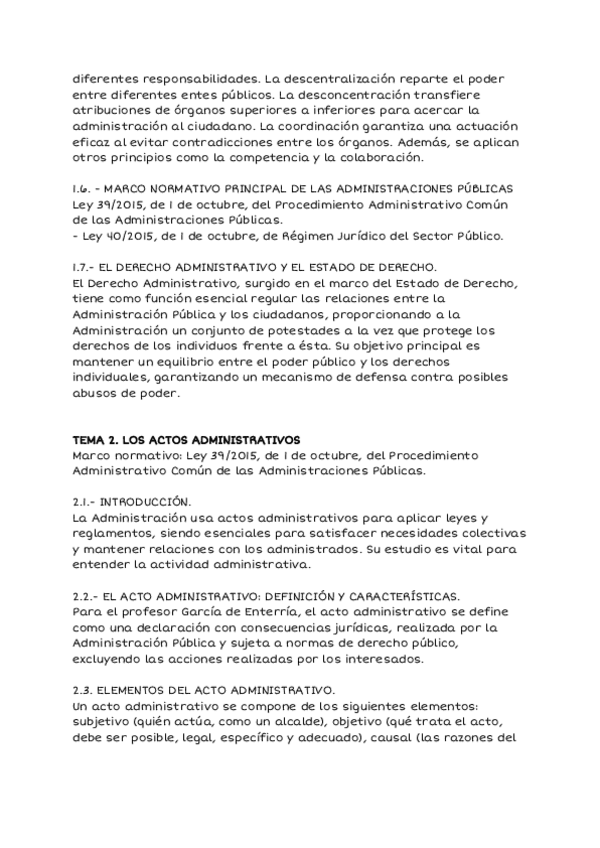 diferentes responsabilidades. La descentralización reparte el poder entre diferentes entes públicos. La desconcentración transfiere atribuciones de órganos superiores a inferiores para acercar la administración al ciudadano. La coordinación garantiza una actuación eficaz al evitar contradicciones entre los órganos. Además, se aplican otros principios como la competencia y la colaboración.

1.6. - MARCO NORMATIVO PRINCIPAL DE LAS ADMINISTRACIONES PÚBLICAS
Ley 39/2015, de 1 de octubre, del Procedimiento Administrativo Común de las Administraciones Públicas.
- Ley 40/2015, de 1 de octubre, de Régimen Jurídico del Sector Público.

1.7.- EL DERECHO ADMINISTRATIVO Y EL ESTADO DE DERECHO.
El Derecho Administrativo, surgido en el marco del Estado de Derecho, tiene como función esencial regular las relaciones entre la Administración Pública y los ciudadanos, proporcionando a la Administración un conjunto de potestades a la vez que protege los derechos de los individuos frente a ésta. Su objetivo principal es mantener un equilibrio entre el poder público y los derechos individuales, garantizando un mecanismo de defensa contra posibles abusos de poder.

TEMA 2. LOS ACTOS ADMINISTRATIVOS
Marco normativo: Ley 39/2015, de 1 de octubre, del Procedimiento Administrativo Común de las Administraciones Públicas.

2.1.- INTRODUCCIÓN.
La Administración usa actos administrativos para aplicar leyes y reglamentos, siendo esenciales para satisfacer necesidades colectivas y mantener relaciones con los administrados. Su estudio es vital para entender la actividad administrativa.

2.2.- EL ACTO ADMINISTRATIVO: DEFINICIÓN Y CARACTERÍSTICAS.
Para el profesor García de Enterría, el acto administrativo se define como una declaración con consecuencias jurídicas, realizada por la Administración Pública y sujeta a normas de derecho público, excluyendo las acciones realizadas por los interesados.

2.3. ELEMENTOS DEL ACTO ADMINISTRATIVO.
Un acto administrativo se compone de los siguientes elementos: subjetivo (quién actúa, como un alcalde), objetivo (qué trata el acto, debe ser posible, legal, específico y adecuado), causal (las razones del